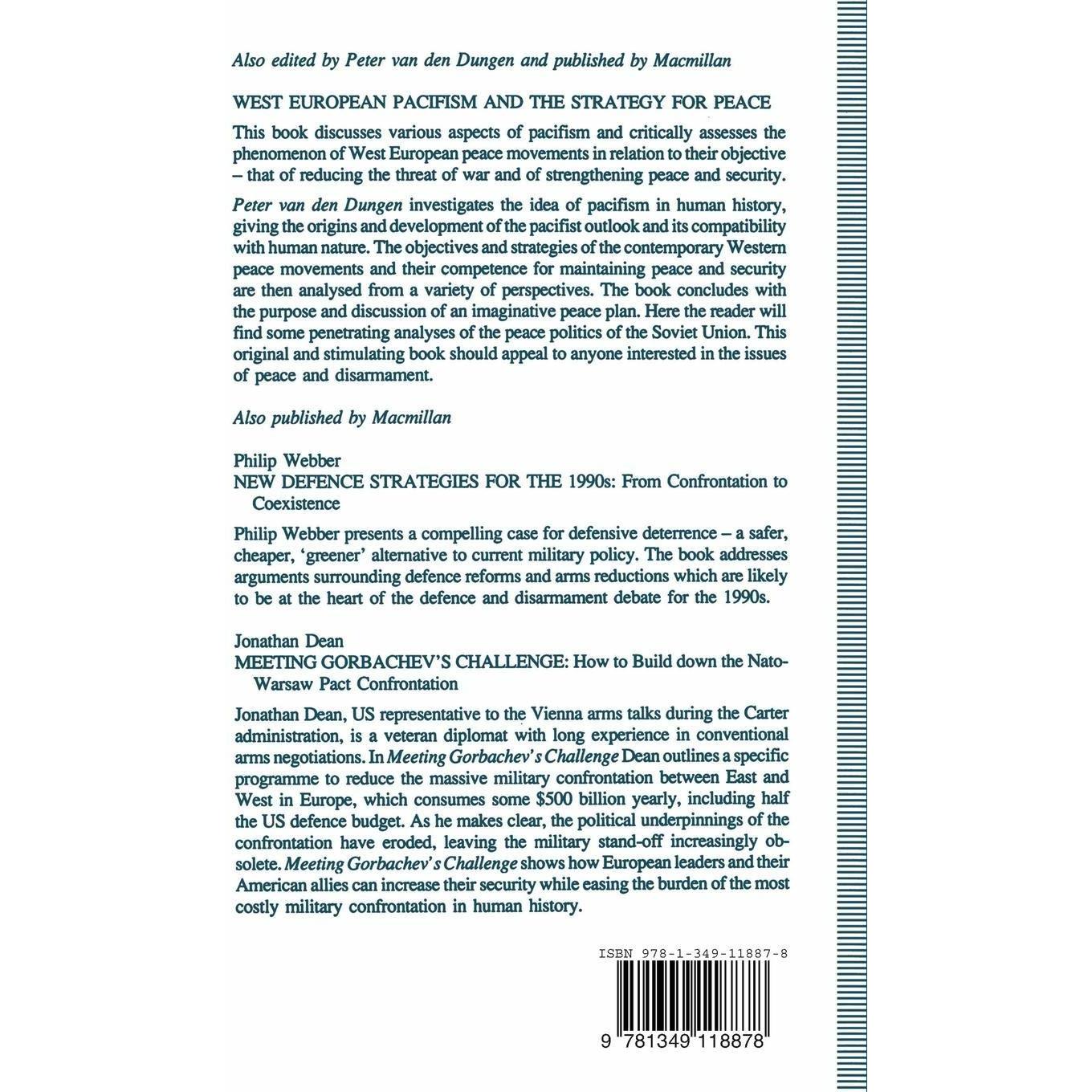 Also edited by Peter van den Dungen and published by Macmillan

WEST EUROPEAN PACIFISM AND THE STRATEGY FOR PEACE

This book discusses various aspects of pacifism and critically assesses the phenomenon of West European peace movements in relation to their objective – that of reducing the threat of war and of strengthening peace and security.

Peter van den Dungen investigates the idea of pacifism in human history, giving the origins and development of the pacifist outlook and its compatibility with human nature. The objectives and strategies of the contemporary Western peace movements and their competence for maintaining peace and security are then analysed from a variety of perspectives. The book concludes with the purpose and discussion of an imaginative peace plan. Here the reader will find some penetrating analyses of the peace politics of the Soviet Union. This original and stimulating book should appeal to anyone interested in the issues of peace and disarmament.

Also published by Macmillan

Philip Webber
NEW DEFENCE STRATEGIES FOR THE 1990s: From Confrontation to Coexistence

Philip Webber presents a compelling case for defensive deterrence – a safer, cheaper, 'greener' alternative to current military policy. The book addresses arguments surrounding defence reforms and arms reductions which are likely to be at the heart of the defence and disarmament debate for the 1990s.

Jonathan Dean
MEETING GORBACHEV'S CHALLENGE: How to Build down the Nato-Warsaw Pact Confrontation

Jonathan Dean, US representative to the Vienna arms talks during the Carter administration, is a veteran diplomat with long experience in conventional arms negotiations. In Meeting Gorbachev's Challenge Dean outlines a specific programme to reduce the massive military confrontation between East and West in Europe, which consumes some $500 billion yearly, including half the US defence budget. As he makes clear, the political underpinnings of the confrontation have eroded, leaving the military stand-off increasingly obsolete. Meeting Gorbachev's Challenge shows how European leaders and their American allies can increase their security while easing the burden of the most costly military confrontation in human history.

ISBN 978-1-349-11887-8

9 781349 118878